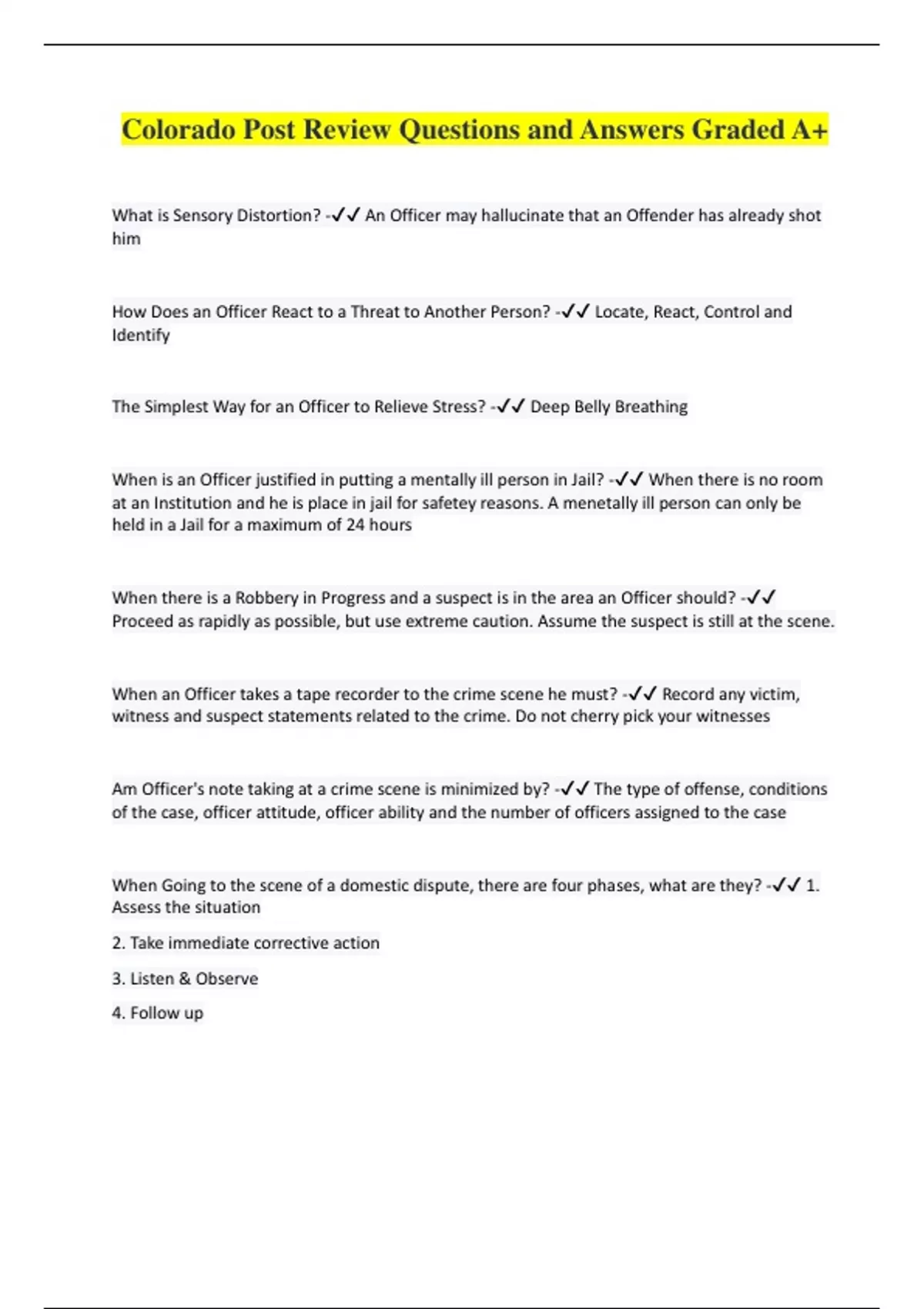 Colorado Post Review Questions and Answers Graded A+

What is Sensory Distortion? -✓✓ An Officer may hallucinate that an Offender has already shot him

How Does an Officer React to a Threat to Another Person? -✓✓ Locate, React, Control and Identify

The Simplest Way for an Officer to Relieve Stress? -✓✓ Deep Belly Breathing

When is an Officer justified in putting a mentally ill person in Jail? -✓✓ When there is no room at an Institution and he is place in jail for safetey reasons. A menetally ill person can only be held in a Jail for a maximum of 24 hours

When there is a Robbery in Progress and a suspect is in the area an Officer should? -✓✓ Proceed as rapidly as possible, but use extreme caution. Assume the suspect is still at the scene.

When an Officer takes a tape recorder to the crime scene he must? -✓✓ Record any victim, witness and suspect statements related to the crime. Do not cherry pick your witnesses

Am Officer's note taking at a crime scene is minimized by? -✓✓ The type of offense, conditions of the case, officer attitude, officer ability and the number of officers assigned to the case

When Going to the scene of a domestic dispute, there are four phases, what are they? -✓✓ 1. Assess the situation

2. Take immediate corrective action

3. Listen & Observe

4. Follow up